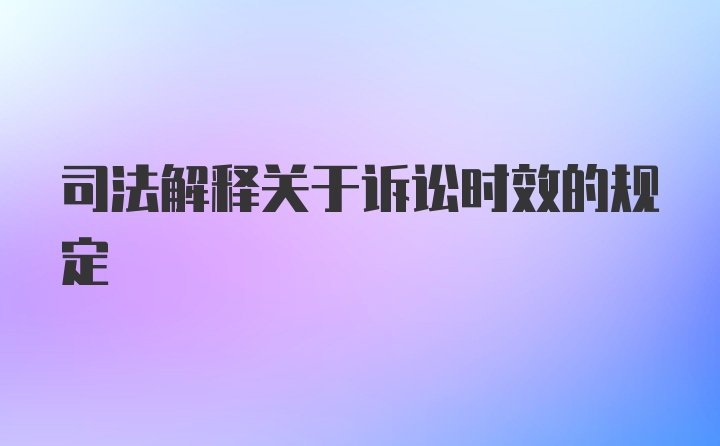 司法解释关于诉讼时效的规定